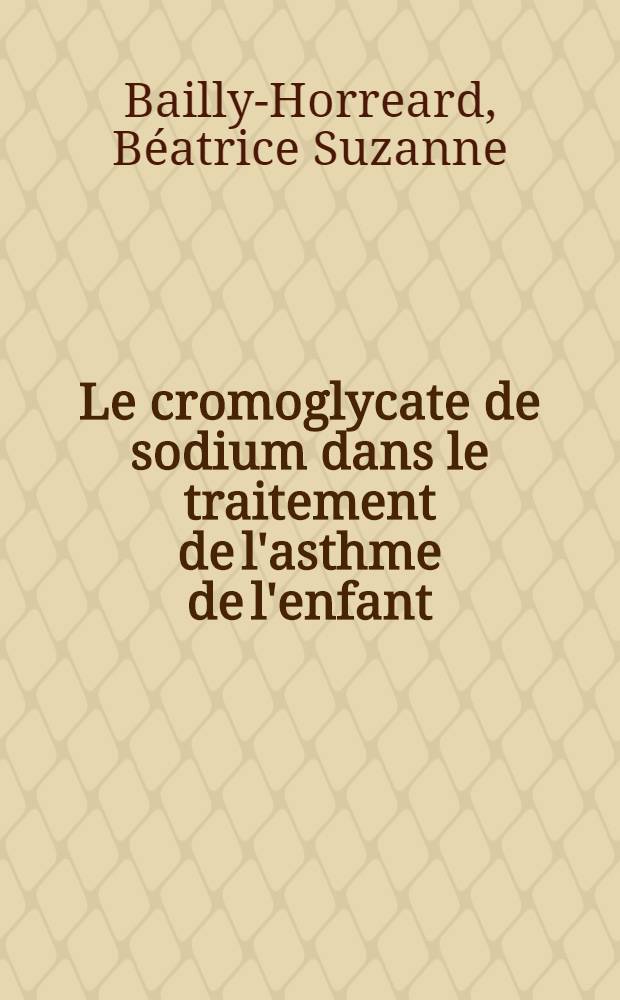 Bailly-Horreard, Béatrice Suzanne

Le cromoglycate de sodium dans le traitement de l'asthme de l'enfant